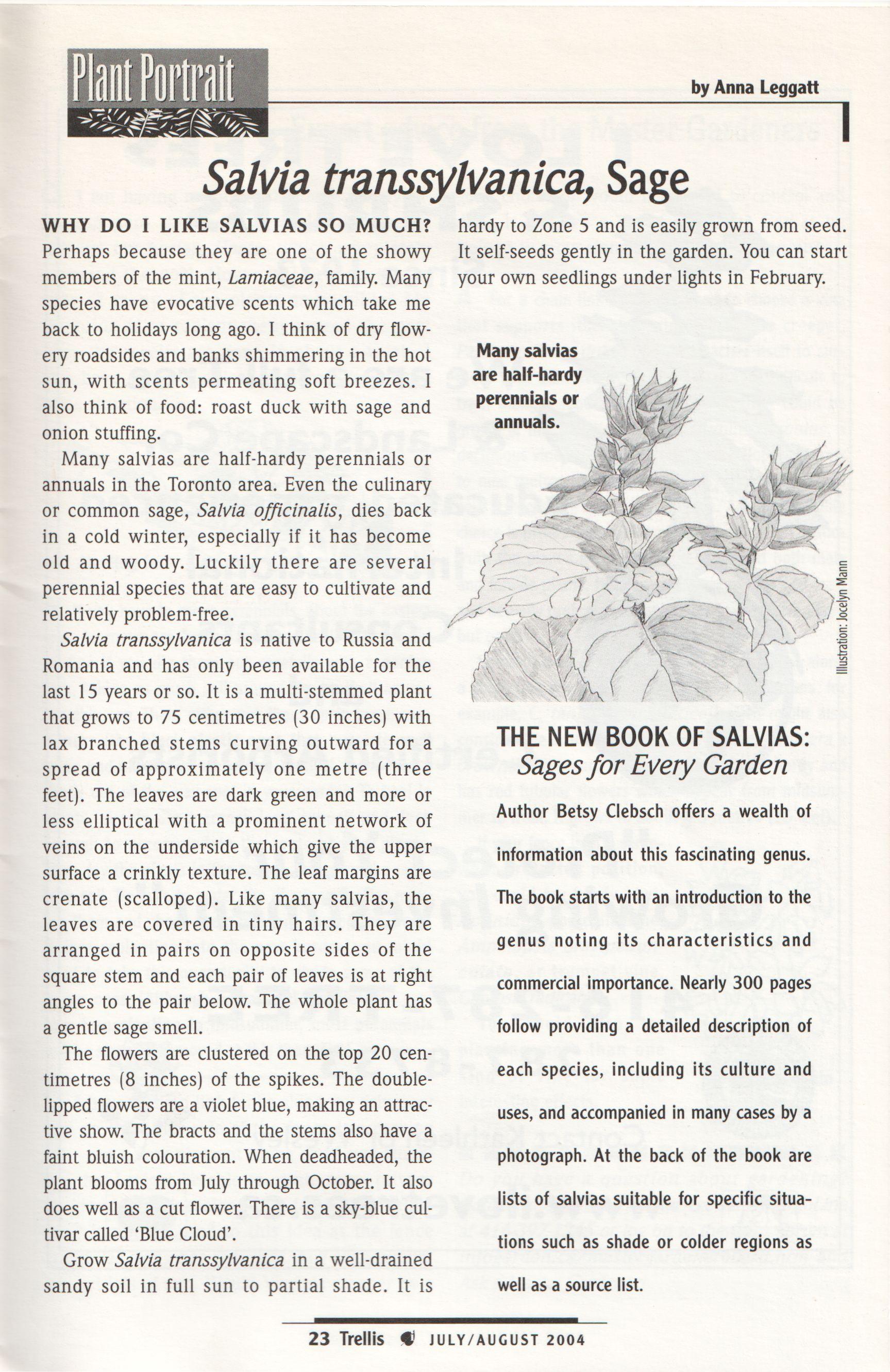 Plant Portrait

by Anna Leggatt

Salvia transsylvanica, Sage

WHY DO I LIKE SALVIAS SO MUCH? Perhaps because they are one of the showy members of the mint, Lamiaceae, family. Many species have evocative scents which take me back to holidays long ago. I think of dry flowery roadsides and banks shimmering in the hot sun, with scents permeating soft breezes. I also think of food: roast duck with sage and onion stuffing.

Many salvias are half-hardy perennials or annuals in the Toronto area. Even the culinary or common sage, Salvia officinalis, dies back in a cold winter, especially if it has become old and woody. Luckily there are several perennial species that are easy to cultivate and relatively problem-free.

Salvia transsylvanica is native to Russia and Romania and has only been available for the last 15 years or so. It is a multi-stemmed plant that grows to 75 centimetres (30 inches) with lax branched stems curving outward for a spread of approximately one metre (three feet). The leaves are dark green and more or less elliptical with a prominent network of veins on the underside which give the upper surface a crinkly texture. The leaf margins are crenate (scalloped). Like many salvias, the leaves are covered in tiny hairs. They are arranged in pairs on opposite sides of the square stem and each pair of leaves is at right angles to the pair below. The whole plant has a gentle sage smell.

The flowers are clustered on the top 20 centimetres (8 inches) of the spikes. The double-lipped flowers are a violet blue, making an attractive show. The bracts and the stems also have a faint bluish colouration. When deadheaded, the plant blooms from July through October. It also does well as a cut flower. There is a sky-blue cultivar called 'Blue Cloud'.

Grow Salvia transsylvanica in a well-drained sandy soil in full sun to partial shade. It is hardy to Zone 5 and is easily grown from seed. It self-seeds gently in the garden. You can start your own seedlings under lights in February.

Many salvias are half-hardy perennials or annuals.

Illustration: Jocelyn Mann

THE NEW BOOK OF SALVIAS: Sages for Every Garden

Author Betsy Clebsch offers a wealth of information about this fascinating genus. The book starts with an introduction to the genus noting its characteristics and commercial importance. Nearly 300 pages follow providing a detailed description of each species, including its culture and uses, and accompanied in many cases by a photograph. At the back of the book are lists of salvias suitable for specific situations such as shade or colder regions as well as a source list.

23 Trellis JULY/AUGUST 2004